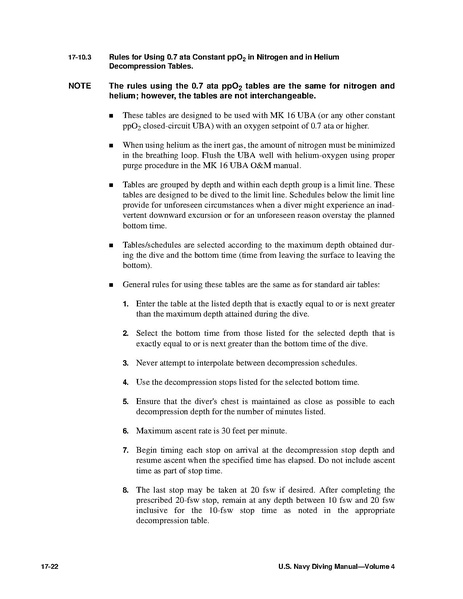 17-10.3 Rules for Using 0.7 ata Constant $ppO_2$ in Nitrogen and in Helium Decompression Tables.

NOTE The rules using the 0.7 ata $ppO_2$ tables are the same for nitrogen and helium; however, the tables are not interchangeable.

■ These tables are designed to be used with MK 16 UBA (or any other constant $ppO_2$ closed-circuit UBA) with an oxygen setpoint of 0.7 ata or higher.

■ When using helium as the inert gas, the amount of nitrogen must be minimized in the breathing loop. Flush the UBA well with helium-oxygen using proper purge procedure in the MK 16 UBA O&M manual.

■ Tables are grouped by depth and within each depth group is a limit line. These tables are designed to be dived to the limit line. Schedules below the limit line provide for unforeseen circumstances when a diver might experience an inadvertent downward excursion or for an unforeseen reason overstay the planned bottom time.

■ Tables/schedules are selected according to the maximum depth obtained during the dive and the bottom time (time from leaving the surface to leaving the bottom).

■ General rules for using these tables are the same as for standard air tables:

1. Enter the table at the listed depth that is exactly equal to or is next greater than the maximum depth attained during the dive.

2. Select the bottom time from those listed for the selected depth that is exactly equal to or is next greater than the bottom time of the dive.

3. Never attempt to interpolate between decompression schedules.

4. Use the decompression stops listed for the selected bottom time.

5. Ensure that the diver's chest is maintained as close as possible to each decompression depth for the number of minutes listed.

6. Maximum ascent rate is 30 feet per minute.

7. Begin timing each stop on arrival at the decompression stop depth and resume ascent when the specified time has elapsed. Do not include ascent time as part of stop time.

8. The last stop may be taken at 20 fsw if desired. After completing the prescribed 20-fsw stop, remain at any depth between 10 fsw and 20 fsw inclusive for the 10-fsw stop time as noted in the appropriate decompression table.

17-22 U.S. Navy Diving Manual—Volume 4